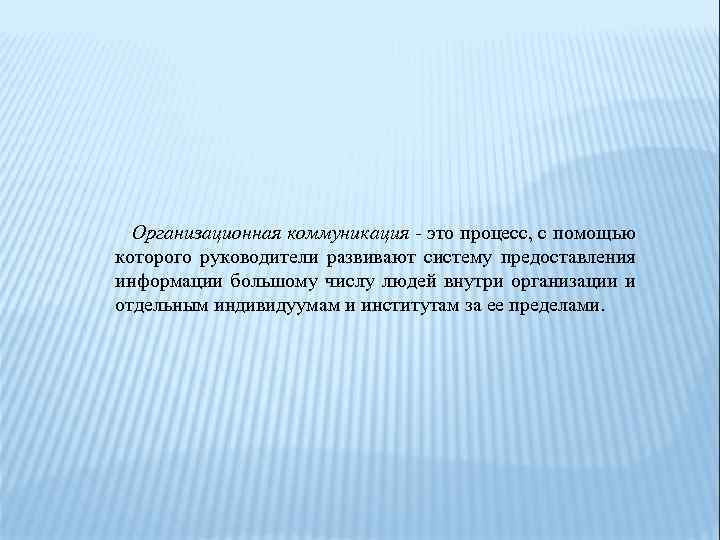 Организационная коммуникация - это процесс, с помощью которого руководители развивают систему предоставления информации большому числу людей внутри организации и отдельным индивидуумам и институтам за ее пределами.